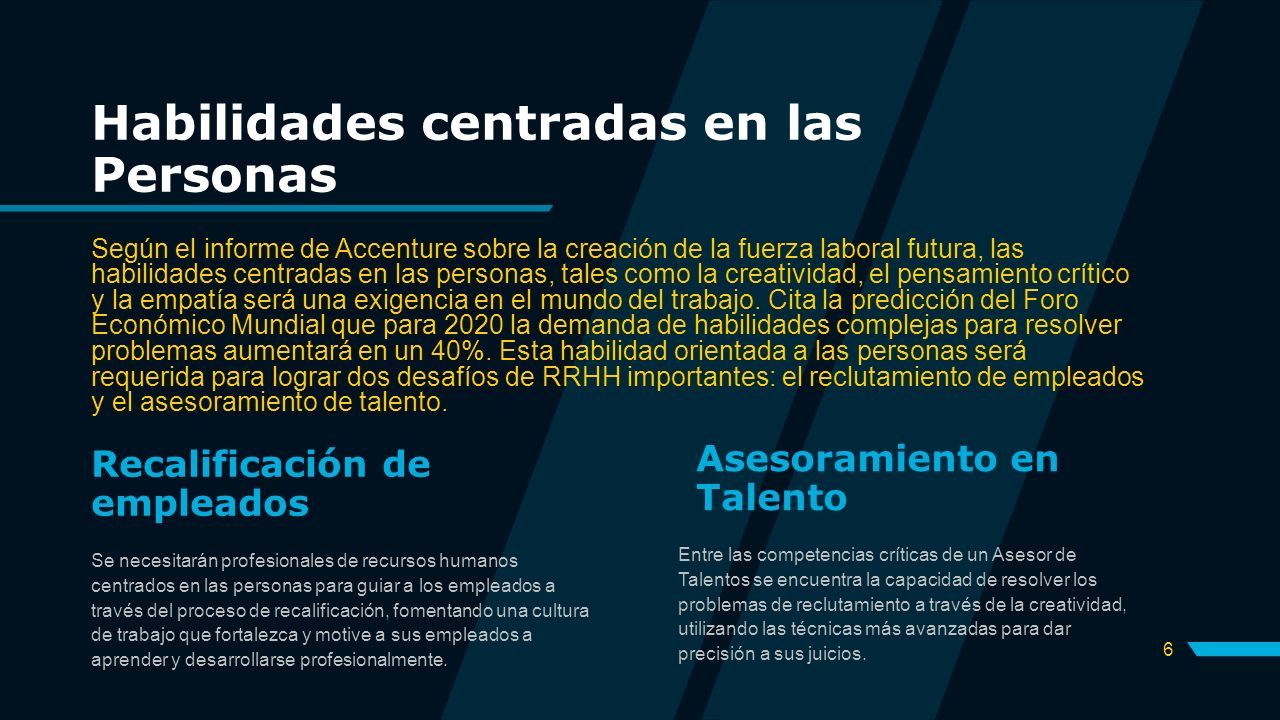 Habilidades centradas en las Personas

Según el informe de Accenture sobre la creación de la fuerza laboral futura, las habilidades centradas en las personas, tales como la creatividad, el pensamiento crítico y la empatía será una exigencia en el mundo del trabajo. Cita la predicción del Foro Económico Mundial que para 2020 la demanda de habilidades complejas para resolver problemas aumentará en un 40%. Esta habilidad orientada a las personas será requerida para lograr dos desafíos de RRHH importantes: el reclutamiento de empleados y el asesoramiento de talento.

Recalificación de empleados

Se necesitarán profesionales de recursos humanos centrados en las personas para guiar a los empleados a través del proceso de recalificación, fomentando una cultura de trabajo que fortalezca y motive a sus empleados a aprender y desarrollarse profesionalmente.

Asesoramiento en Talento

Entre las competencias críticas de un Asesor de Talentos se encuentra la capacidad de resolver los problemas de reclutamiento a través de la creatividad, utilizando las técnicas más avanzadas para dar precisión a sus juicios.

6